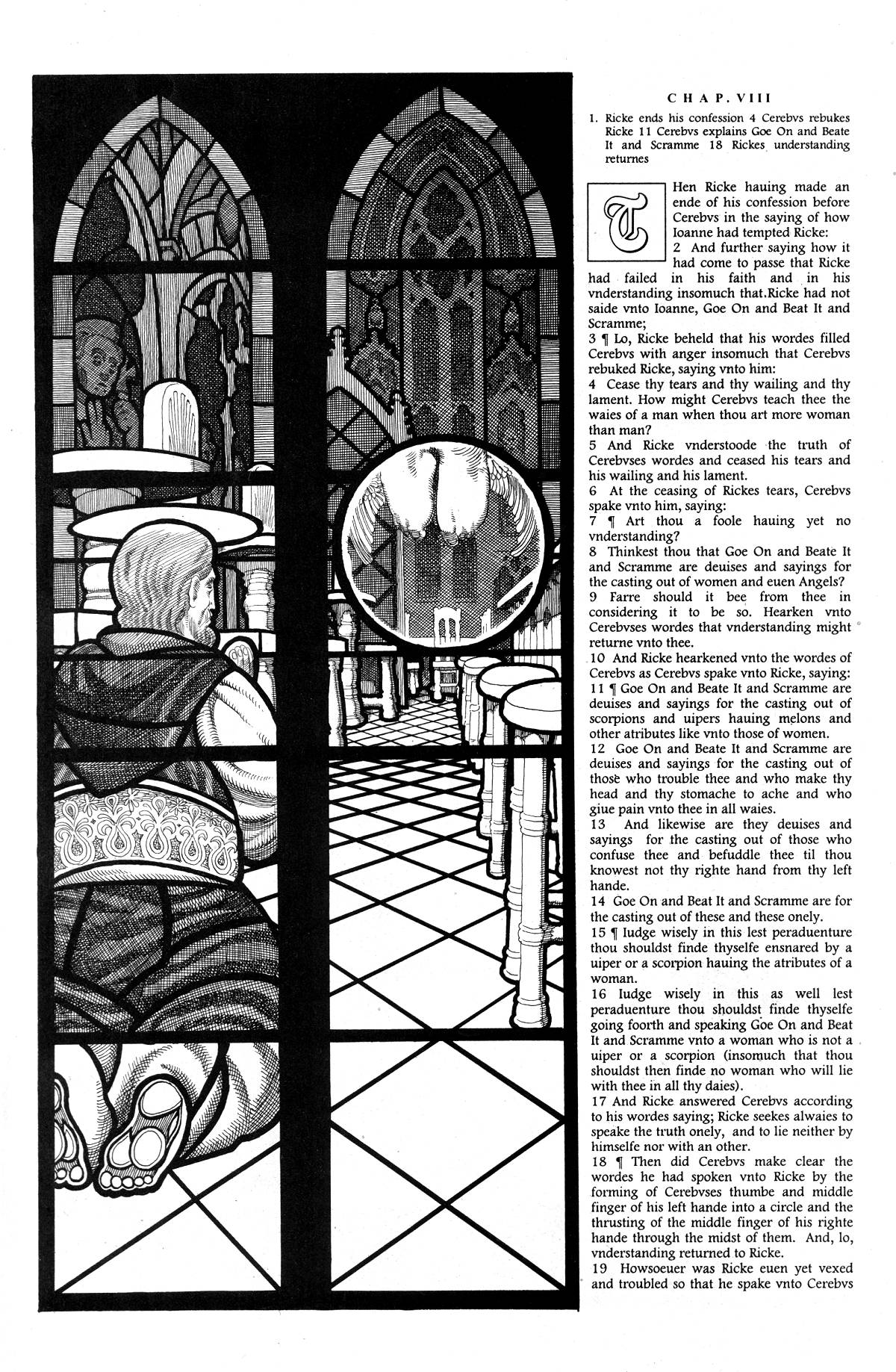 CHAP. VIII

1. Ricke ends his confession 4 Cerebvs rebukes Ricke 11 Cerebvs explains Goe On and Beate It and Scramme 18 Rickes understanding returnes

THen Ricke hauing made an ende of his confession before Cerebvs in the saying of how Ioanne had tempted Ricke:
2 And further saying how it had come to passe that Ricke had failed in his faith and in his vnderstanding insomuch that Ricke had not saide vnto Ioanne, Goe On and Beat It and Scramme;
3 ¶ Lo, Ricke beheld that his wordes filled Cerebvs with anger insomuch that Cerebvs rebuked Ricke, saying vnto him:
4 Cease thy tears and thy wailing and thy lament. How might Cerebvs teach thee the waies of a man when thou art more woman than man?
5 And Ricke vnderstoode the truth of Cerebvses wordes and ceased his tears and his wailing and his lament.
6 At the ceasing of Rickes tears, Cerebvs spake vnto him, saying:
7 ¶ Art thou a foole hauing yet no vnderstanding?
8 Thinkest thou that Goe On and Beate It and Scramme are deuises and sayings for the casting out of women and euen Angels?
9 Farre should it bee from thee in considering it to be so. Hearken vnto Cerebvses wordes that vnderstanding might returne vnto thee.
10 And Ricke hearkened vnto the wordes of Cerebvs as Cerebvs spake vnto Ricke, saying:
11 ¶ Goe On and Beate It and Scramme are deuises and sayings for the casting out of scorpions and uipers hauing melons and other atributes like vnto those of women.
12 Goe On and Beate It and Scramme are deuises and sayings for the casting out of those who trouble thee and who make thy head and thy stomache to ache and who giue pain vnto thee in all waies.
13 And likewise are they deuises and sayings for the casting out of those who confuse thee and befuddle thee til thou knowest not thy righte hand from thy left hande.
14 Goe On and Beat It and Scramme are for the casting out of these and these onely.
15 ¶ Iudge wisely in this lest peraduenture thou shouldst finde thyselfe ensnared by a uiper or a scorpion hauing the atributes of a woman.
16 Iudge wisely in this as well lest peraduenture thou shouldst finde thyselfe going foorth and speaking Goe On and Beat It and Scramme vnto a woman who is not a uiper or a scorpion (insomuch that thou shouldst then finde no woman who will lie with thee in all thy daies).
17 And Ricke answered Cerebvs according to his wordes saying; Ricke seekes alwaies to speake the truth onely, and to lie neither by himselfe nor with an other.
18 ¶ Then did Cerebvs make clear the wordes he had spoken vnto Ricke by the forming of Cerebvses thumbe and middle finger of his left hande into a circle and the thrusting of the middle finger of his righte hande through the midst of them. And, lo, vnderstanding returned to Ricke.
19 Howsoeuer was Ricke euen yet vexed and troubled so that he spake vnto Cerebvs